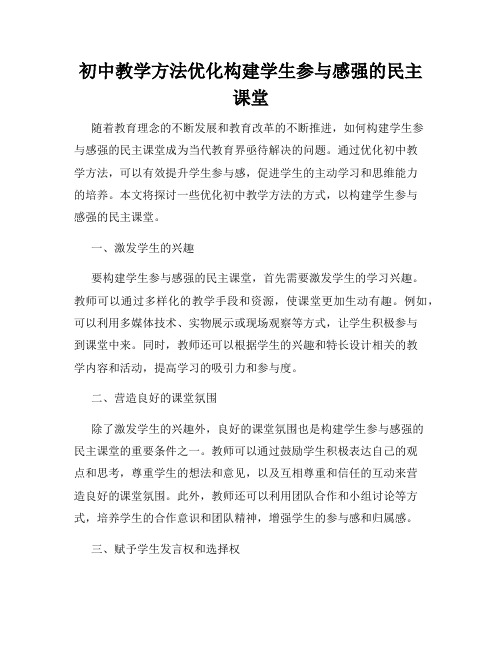 初中教学方法优化构建学生参与感强的民主课堂

随着教育理念的不断发展和教育改革的不断推进，如何构建学生参与感强的民主课堂成为当代教育界亟待解决的问题。通过优化初中教学方法，可以有效提升学生参与感，促进学生的主动学习和思维能力的培养。本文将探讨一些优化初中教学方法的方式，以构建学生参与感强的民主课堂。

一、激发学生的兴趣

要构建学生参与感强的民主课堂，首先需要激发学生的学习兴趣。教师可以通过多样化的教学手段和资源，使课堂更加生动有趣。例如，可以利用多媒体技术、实物展示或现场观察等方式，让学生积极参与到课堂中来。同时，教师还可以根据学生的兴趣和特长设计相关的教学内容和活动，提高学习的吸引力和参与度。

二、营造良好的课堂氛围

除了激发学生的兴趣外，良好的课堂氛围也是构建学生参与感强的民主课堂的重要条件之一。教师可以通过鼓励学生积极表达自己的观点和思考，尊重学生的想法和意见，以及互相尊重和信任的互动来营造良好的课堂氛围。此外，教师还可以利用团队合作和小组讨论等方式，培养学生的合作意识和团队精神，增强学生的参与感和归属感。

三、赋予学生发言权和选择权